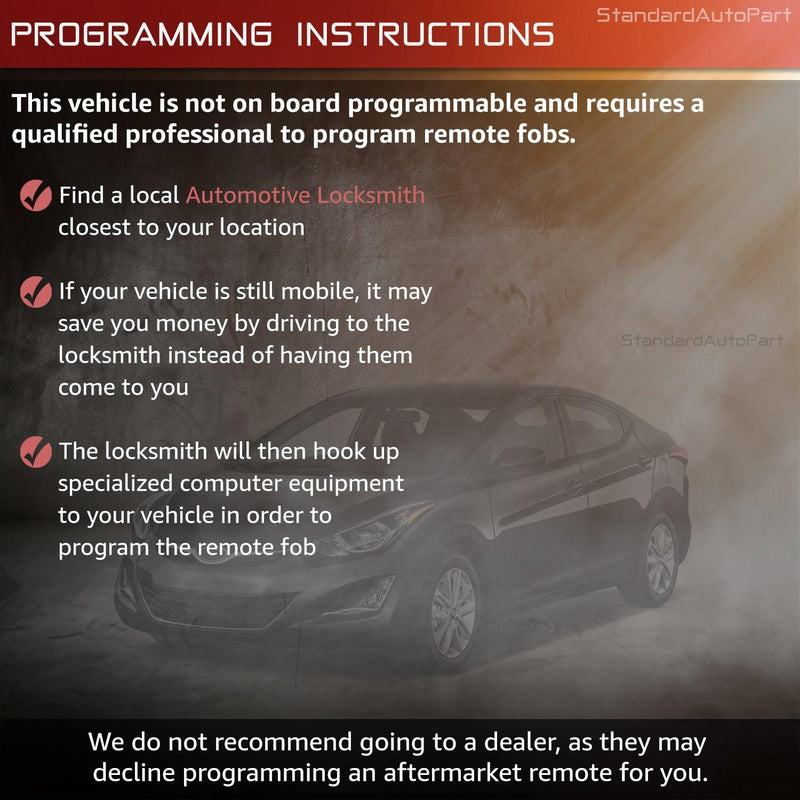 PROGRAMMING INSTRUCTIONS

StandardAutoPart

This vehicle is not on board programmable and requires a qualified professional to program remote fobs.

Find a local Automotive Locksmith closest to your location

If your vehicle is still mobile, it may save you money by driving to the locksmith instead of having them come to you

StandardAutoPart

The locksmith will then hook up specialized computer equipment to your vehicle in order to program the remote fob

We do not recommend going to a dealer, as they may decline programming an aftermarket remote for you.